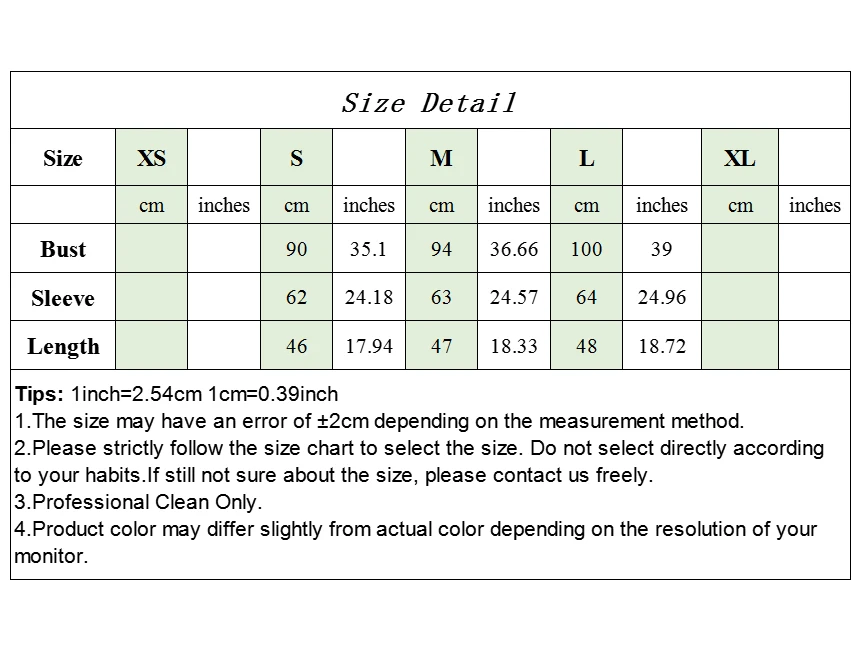 Size Detail

| Size | XS | | S | | M | | L | | XL | |
|---|---|---|---|---|---|---|---|---|---|---|
| | cm | inches | cm | inches | cm | inches | cm | inches | cm | inches |
| Bust | | | 90 | 35.1 | 94 | 36.66 | 100 | 39 | | |
| Sleeve | | | 62 | 24.18 | 63 | 24.57 | 64 | 24.96 | | |
| Length | | | 46 | 17.94 | 47 | 18.33 | 48 | 18.72 | | |

Tips: 1inch=2.54cm 1cm=0.39inch
1.The size may have an error of ±2cm depending on the measurement method.
2.Please strictly follow the size chart to select the size. Do not select directly according to your habits.If still not sure about the size, please contact us freely.
3.Professional Clean Only.
4.Product color may differ slightly from actual color depending on the resolution of your monitor.